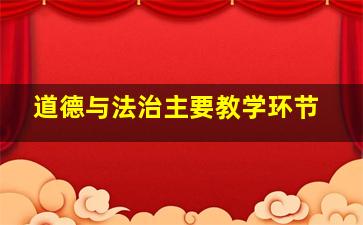 道德与法治主要教学环节